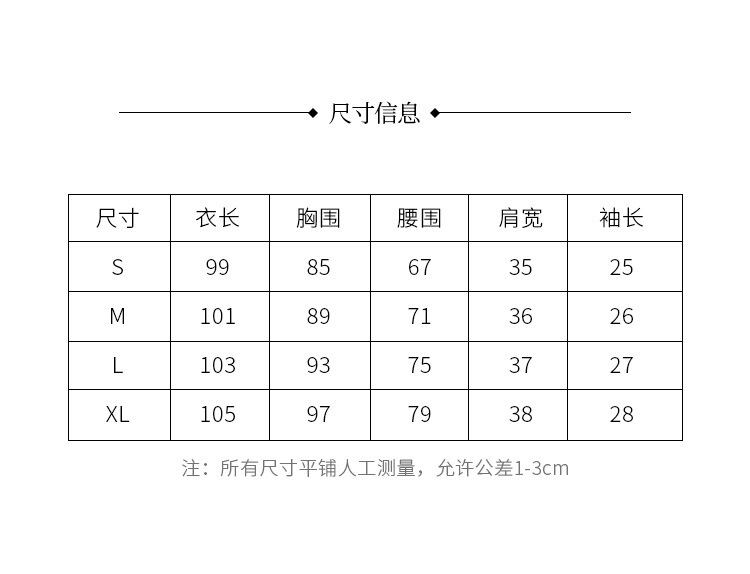 尺寸信息

| 尺寸 | 衣长 | 胸围 | 腰围 | 肩宽 | 袖长 |
|---|---|---|---|---|---|
| S | 99 | 85 | 67 | 35 | 25 |
| M | 101 | 89 | 71 | 36 | 26 |
| L | 103 | 93 | 75 | 37 | 27 |
| XL | 105 | 97 | 79 | 38 | 28 |

注：所有尺寸平铺人工测量，允许公差1-3cm